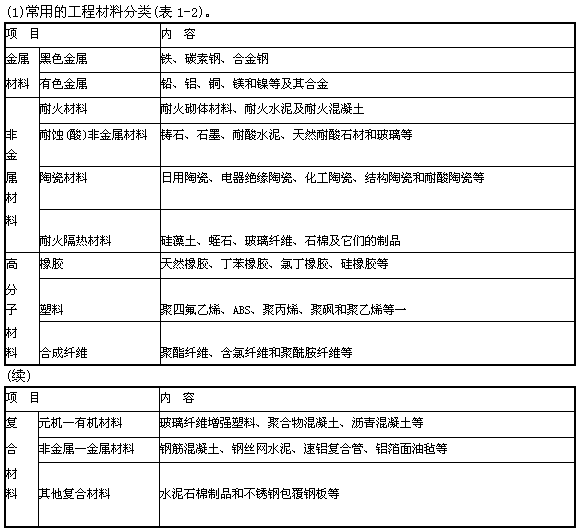 (1)常用的工程材料分类(表 1-2)。

| 项 目 | | 内 容 |
|---|---|---|
| 金属材料 | 黑色金属 | 铁、碳素钢、合金钢 |
| | 有色金属 | 铅、铝、铜、镁和镍等及其合金 |
| 非金属材料 | 耐火材料 | 耐火砌体材料、耐火水泥及耐火混凝土 |
| | 耐蚀(酸)非金属材料 | 铸石、石墨、耐酸水泥、天然耐酸石材和玻璃等 |
| | 陶瓷材料 | 日用陶瓷、电器绝缘陶瓷、化工陶瓷、结构陶瓷和耐酸陶瓷等 |
| | 耐火隔热材料 | 硅藻土、蛭石、玻璃纤维、石棉及它们的制品 |
| 高分子材料 | 橡胶 | 天然橡胶、丁苯橡胶、氯丁橡胶、硅橡胶等 |
| | 塑料 | 聚四氟乙烯、ABS、聚丙烯、聚砜和聚乙烯等一 |
| | 合成纤维 | 聚酯纤维、含氯纤维和聚酰胺纤维等 |

(续)

| 项 目 | | 内 容 |
|---|---|---|
| 复合材料 | 元机一有机材料 | 玻璃纤维增强塑料、聚合物混凝土、沥青混凝土等 |
| | 非金属一金属材料 | 钢筋混凝土、钢丝网水泥、速铝复合管、铝箔面油毡等 |
| | 其他复合材料 | 水泥石棉制品和不锈钢包覆钢板等 |